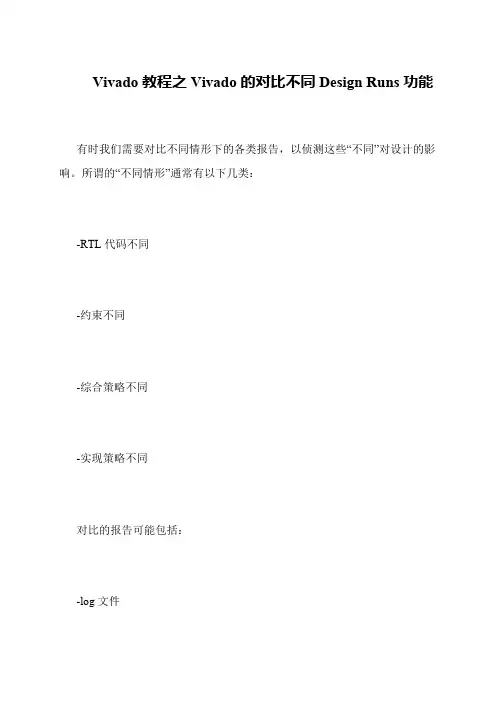 Vivado 教程之 Vivado 的对比不同 Design Runs 功能

有时我们需要对比不同情形下的各类报告，以侦测这些“不同”对设计的影响。所谓的“不同情形”通常有以下几类：

-RTL 代码不同

-约束不同

-综合策略不同

-实现策略不同

对比的报告可能包括：

-log 文件